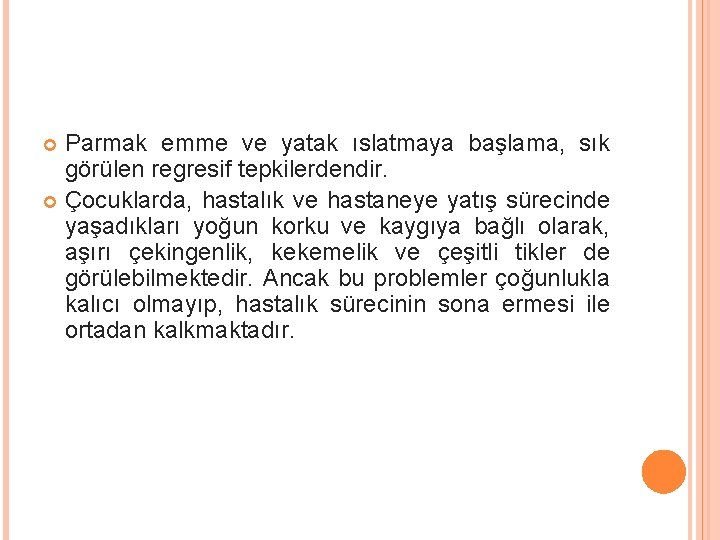 Parmak emme ve yatak ıslatmaya başlama, sık görülen regresif tepkilerdendir.

Çocuklarda, hastalık ve hastaneye yatış sürecinde yaşadıkları yoğun korku ve kaygıya bağlı olarak, aşırı çekingenlik, kekemelik ve çeşitli tikler de görülebilmektedir. Ancak bu problemler çoğunlukla kalıcı olmayıp, hastalık sürecinin sona ermesi ile ortadan kalkmaktadır.